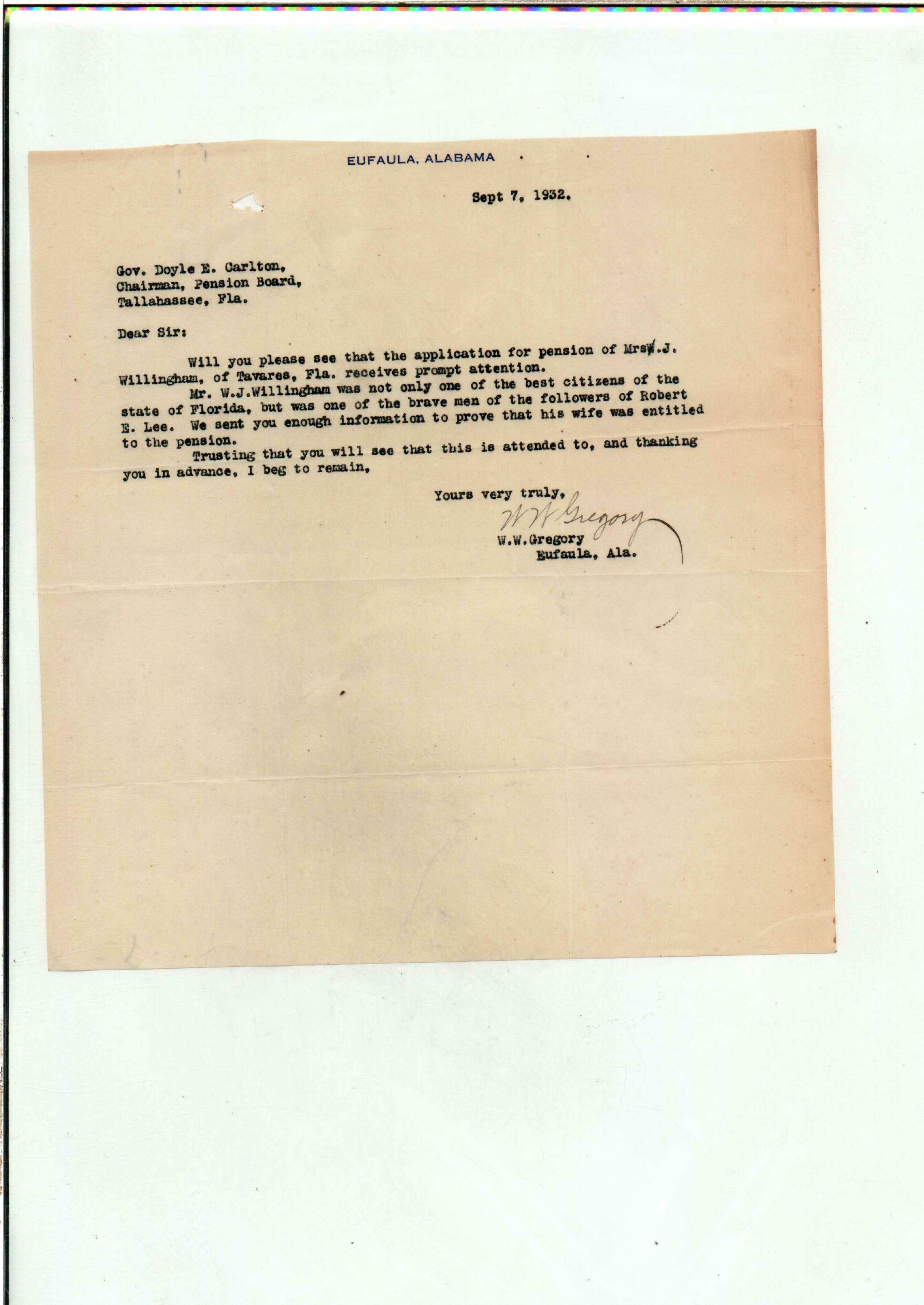 EUFAULA, ALABAMA

Sept 7, 1932.

Gov. Doyle E. Carlton,
Chairman, Pension Board,
Tallahassee, Fla.

Dear Sir:

Will you please see that the application for pension of MrsW.J. Willingham, of Tavares, Fla. receives prompt attention.

Mr. W.J.Willingham was not only one of the best citizens of the state of Florida, but was one of the brave men of the followers of Robert E. Lee. We sent you enough information to prove that his wife was entitled to the pension.

Trusting that you will see that this is attended to, and thanking you in advance, I beg to remain,

Yours very truly,
W W Gregory
W.W.Gregory
Eufaula, Ala.